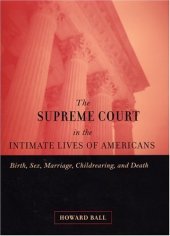 The
SUPREME COURT
in the
INTIMATE LIVES OF AMERICANS

Birth, Sex, Marriage, Childrearing, and Death

HOWARD BALL